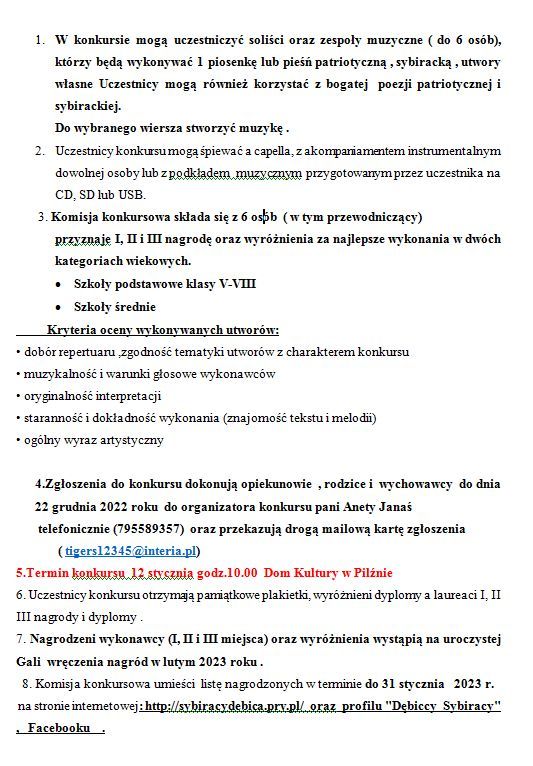 1. W konkursie mogą uczestniczyć soliści oraz zespoły muzyczne ( do 6 osób), którzy będą wykonywać 1 piosenkę lub pieśń patriotyczną , sybiracką , utwory własne Uczestnicy mogą również korzystać z bogatej poezji patriotycznej i sybirackiej.
Do wybranego wiersza stworzyć muzykę .

2. Uczestnicy konkursu mogą śpiewać a capella, z akompaniamentem instrumentalnym dowolnej osoby lub z podkładem muzycznym przygotowanym przez uczestnika na CD, SD lub USB.

3. Komisja konkursowa składa się z 6 osób ( w tym przewodniczący) przyznaje I, II i III nagrodę oraz wyróżnienia za najlepsze wykonania w dwóch kategoriach wiekowych.
• Szkoły podstawowe klasy V-VIII
• Szkoły średnie

Kryteria oceny wykonywanych utworów:
• dobór repertuaru ,zgodność tematyki utworów z charakterem konkursu
• muzykalność i warunki głosowe wykonawców
• oryginalność interpretacji
• staranność i dokładność wykonania (znajomość tekstu i melodii)
• ogólny wyraz artystyczny

4.Zgłoszenia do konkursu dokonują opiekunowie , rodzice i wychowawcy do dnia 22 grudnia 2022 roku do organizatora konkursu pani Anety Janaś telefonicznie (795589357) oraz przekazują drogą mailową kartę zgłoszenia ( tigers12345@interia.pl)

5.Termin konkursu 12 stycznia godz.10.00 Dom Kultury w Pilźnie

6. Uczestnicy konkursu otrzymają pamiątkowe plakietki, wyróżnieni dyplomy a laureaci I, II III nagrody i dyplomy .

7. Nagrodzeni wykonawcy (I, II i III miejsca) oraz wyróżnienia wystąpią na uroczystej Gali wręczenia nagród w lutym 2023 roku .

8. Komisja konkursowa umieści listę nagrodzonych w terminie do 31 stycznia 2023 r. na stronie internetowej: http://sybiracydebica.prv.pl/ oraz profilu "Dębiccy Sybiracy" , Facebooku .